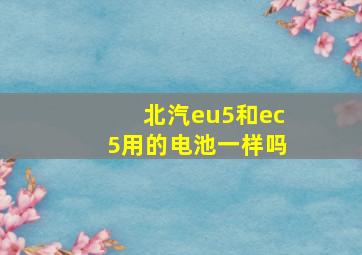 北汽eu5和ec5用的电池一样吗